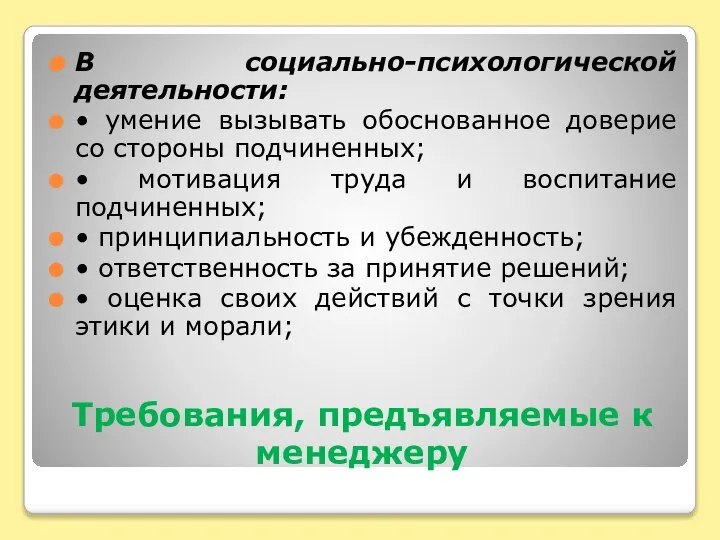 В социально-психологической деятельности:

• умение вызывать обоснованное доверие со стороны подчиненных;

• мотивация труда и воспитание подчиненных;

• принципиальность и убежденность;

• ответственность за принятие решений;

• оценка своих действий с точки зрения этики и морали;

Требования, предъявляемые к менеджеру